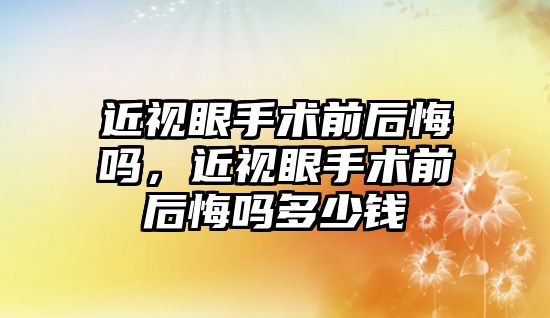 近视眼手术前后悔吗，近视眼手术前后悔吗多少钱